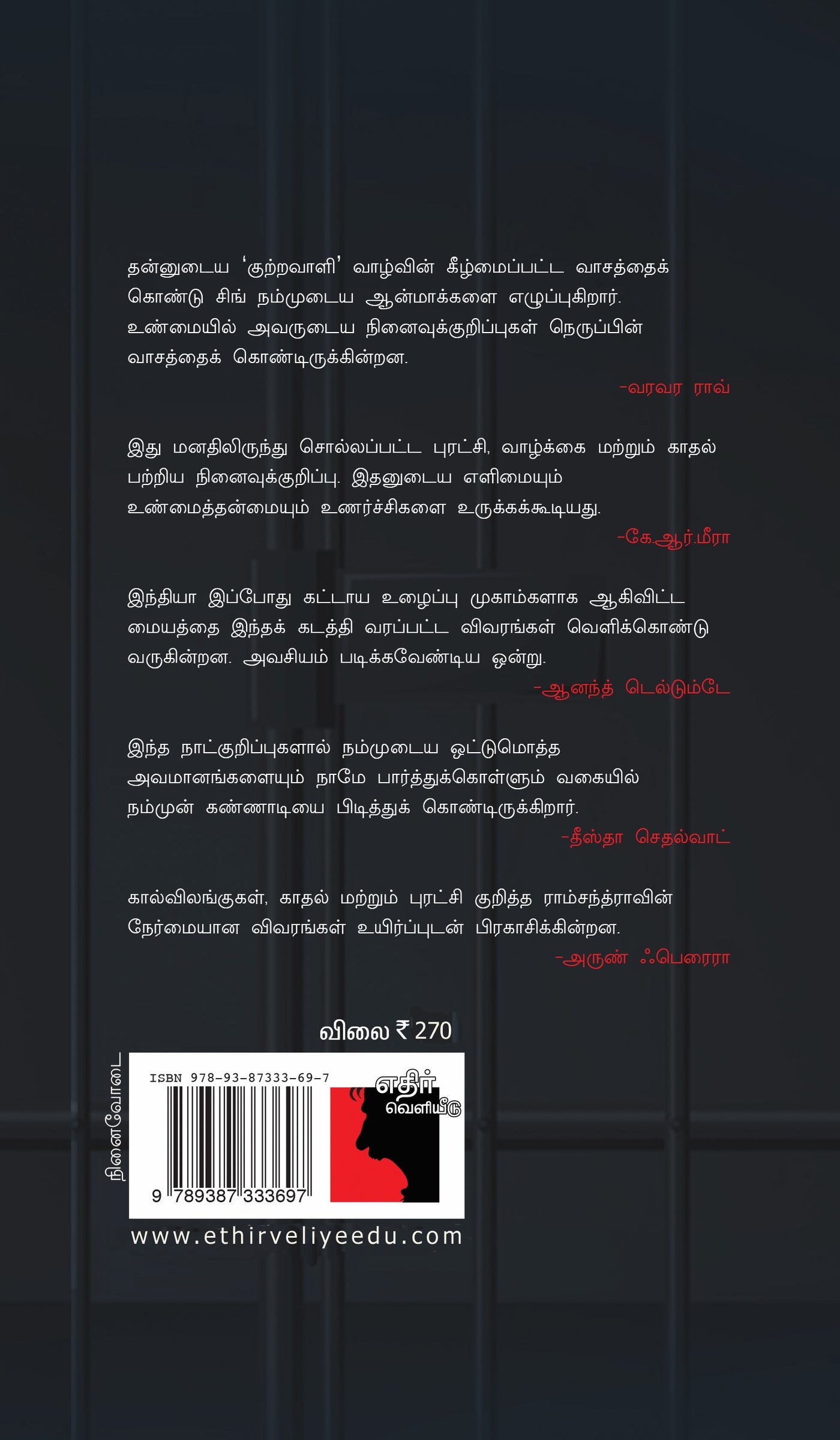 தன்னுடைய 'குற்றவாளி' வாழ்வின் கீழ்மைப்பட்ட வாசத்தைக் கொண்டு சிங் நம்முடைய ஆன்மாக்களை எழுப்புகிறார். உண்மையில் அவருடைய நினைவுக்குறிப்புகள் நெருப்பின் வாசத்தைக் கொண்டிருக்கின்றன.

-வரவர ராவ்

இது மனதிலிருந்து சொல்லப்பட்ட புரட்சி, வாழ்க்கை மற்றும் காதல் பற்றிய நினைவுக்குறிப்பு. இதனுடைய எளிமையும் உண்மைத்தன்மையும் உணர்ச்சிகளை உருக்கக்கூடியது.

-கே.ஆர்.மீரா

இந்தியா இப்போது கட்டாய உழைப்பு முகாம்களாக ஆகிவிட்ட மையத்தை இந்தக் கடத்தி வரப்பட்ட விவரங்கள் வெளிக்கொண்டு வருகின்றன. அவசியம் படிக்கவேண்டிய ஒன்று.

-ஆனந்த் டெல்டும்டே

இந்த நாட்குறிப்புகளால் நம்முடைய ஒட்டுமொத்த அவமானங்களையும் நாமே பார்த்துக்கொள்ளும் வகையில் நம்முன் கண்ணாடியை பிடித்துக் கொண்டிருக்கிறார்.

-தீஸ்தா செதல்வாட்

கால்விலங்குகள், காதல் மற்றும் புரட்சி குறித்த ராம்சந்த்ராவின் நேர்மையான விவரங்கள் உயிர்ப்புடன் பிரகாசிக்கின்றன.

-அருண் ஃபெரைரா

விலை ₹ 270

நினைவோடை

ISBN 978-93-87333-69-7

9 789387 333697

எதிர் வெளியீடு

www.ethirveliyeedu.com